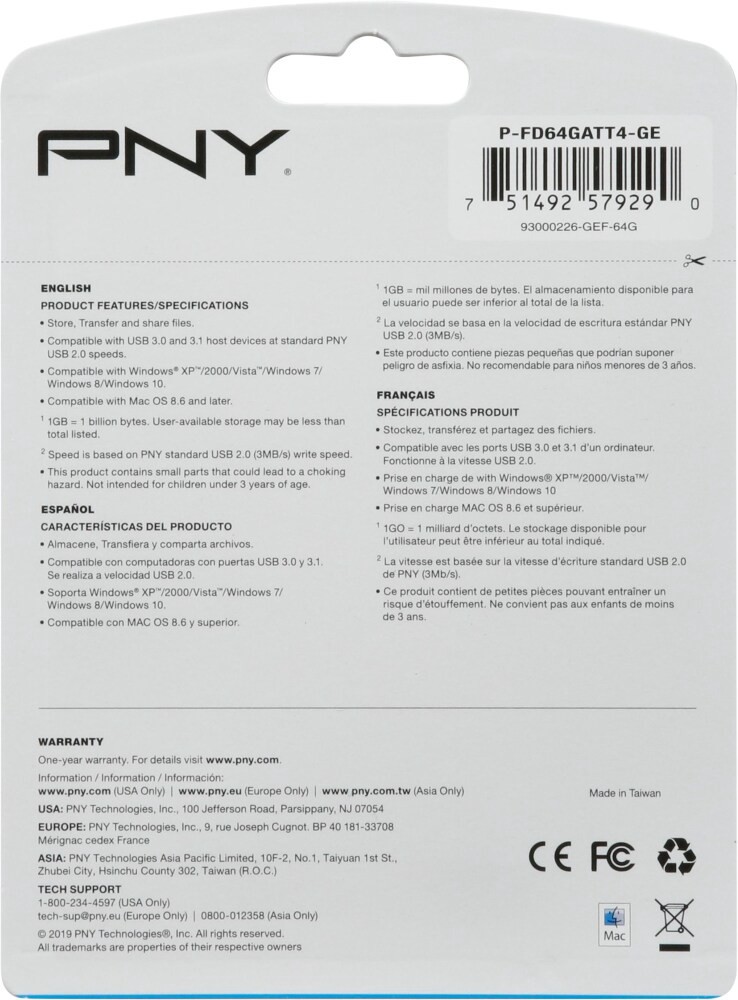 PNY®

P-FD64GATT4-GE

7 51492 57929 0

93000226-GEF-64G

ENGLISH
PRODUCT FEATURES/SPECIFICATIONS
• Store, Transfer and share files.
• Compatible with USB 3.0 and 3.1 host devices at standard PNY USB 2.0 speeds.
• Compatible with Windows® XP™/2000/Vista™/Windows 7/ Windows 8/Windows 10.
• Compatible with Mac OS 8.6 and later.
$^1$ 1GB = 1 billion bytes. User-available storage may be less than total listed.
$^2$ Speed is based on PNY standard USB 2.0 (3MB/s) write speed.
• This product contains small parts that could lead to a choking hazard. Not intended for children under 3 years of age.

ESPAÑOL
CARACTERÍSTICAS DEL PRODUCTO
• Almacene, Transfiera y comparta archivos.
• Compatible con computadoras con puertas USB 3.0 y 3.1. Se realiza a velocidad USB 2.0.
• Soporta Windows® XP™/2000/Vista™/Windows 7/ Windows 8/Windows 10.
• Compatible con MAC OS 8.6 y superior.
$^1$ 1GB = mil millones de bytes. El almacenamiento disponible para el usuario puede ser inferior al total de la lista.
$^2$ La velocidad se basa en la velocidad de escritura estándar PNY USB 2.0 (3MB/s).
• Este producto contiene piezas pequeñas que podrían suponer peligro de asfixia. No recomendable para niños menores de 3 años.

FRANÇAIS
SPÉCIFICATIONS PRODUIT
• Stockez, transférez et partagez des fichiers.
• Compatible avec les ports USB 3.0 et 3.1 d'un ordinateur. Fonctionne à la vitesse USB 2.0.
• Prise en charge de with Windows® XP™/2000/Vista™/ Windows 7/Windows 8/Windows 10
• Prise en charge MAC OS 8.6 et supérieur.
$^1$ 1GO = 1 milliard d'octets. Le stockage disponible pour l'utilisateur peut être inférieur au total indiqué.
$^2$ La vitesse est basée sur la vitesse d'écriture standard USB 2.0 de PNY (3Mb/s).
• Ce produit contient de petites pièces pouvant entraîner un risque d'étouffement. Ne convient pas aux enfants de moins de 3 ans.

WARRANTY
One-year warranty. For details visit www.pny.com.
Information / Information / Información:
www.pny.com (USA Only) | www.pny.eu (Europe Only) | www.pny.com.tw (Asia Only)
USA: PNY Technologies, Inc., 100 Jefferson Road, Parsippany, NJ 07054
EUROPE: PNY Technologies, Inc., 9, rue Joseph Cugnot. BP 40 181-33708 Mérignac cedex France
ASIA: PNY Technologies Asia Pacific Limited, 10F-2, No.1, Taiyuan 1st St., Zhubei City, Hsinchu County 302, Taiwan (R.O.C.)
TECH SUPPORT
1-800-234-4597 (USA Only)
tech-sup@pny.eu (Europe Only) | 0800-012358 (Asia Only)
© 2019 PNY Technologies®, Inc. All rights reserved.
All trademarks are properties of their respective owners

Made in Taiwan

CE FC

Mac